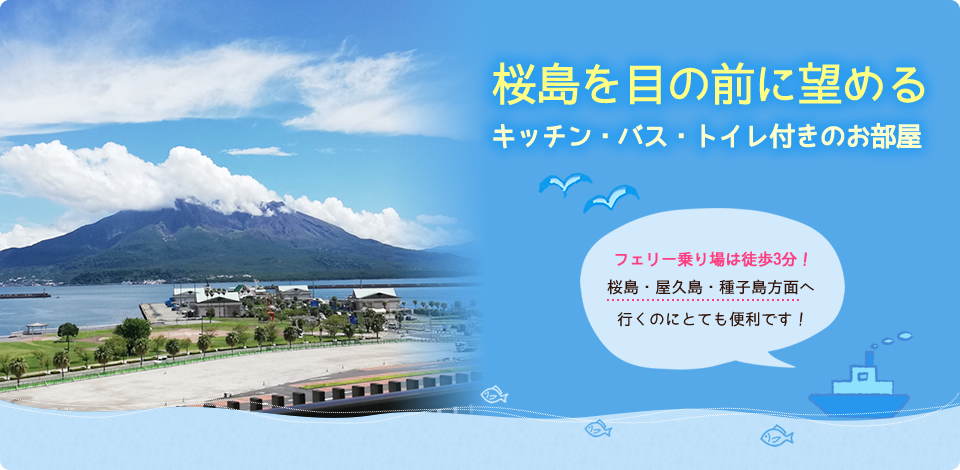 桜島を目の前に望める

キッチン・バス・トイレ付きのお部屋

フェリー乗り場は徒歩3分！

桜島・屋久島・種子島方面へ

行くのにとても便利です！